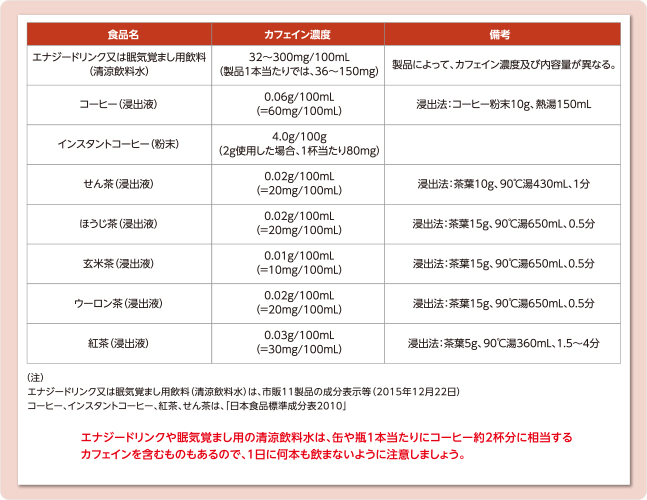 | 食品名 | カフェイン濃度 | 備考 |
|---|---|---|
| エナジードリンク又は眠気覚まし用飲料（清涼飲料水） | 32～300mg/100mL（製品1本当たりでは、36～150mg） | 製品によって、カフェイン濃度及び内容量が異なる。 |
| コーヒー（浸出液） | 0.06g/100mL（=60mg/100mL） | 浸出法：コーヒー粉末10g、熱湯150mL |
| インスタントコーヒー（粉末） | 4.0g/100g（2g使用した場合、1杯当たり80mg） | |
| せん茶（浸出液） | 0.02g/100mL（=20mg/100mL） | 浸出法：茶葉10g、90℃湯430mL、1分 |
| ほうじ茶（浸出液） | 0.02g/100mL（=20mg/100mL） | 浸出法：茶葉15g、90℃湯650mL、0.5分 |
| 玄米茶（浸出液） | 0.01g/100mL（=10mg/100mL） | 浸出法：茶葉15g、90℃湯650mL、0.5分 |
| ウーロン茶（浸出液） | 0.02g/100mL（=20mg/100mL） | 浸出法：茶葉15g、90℃湯650mL、0.5分 |
| 紅茶（浸出液） | 0.03g/100mL（=30mg/100mL） | 浸出法：茶葉5g、90℃湯360mL、1.5～4分 |

（注）
エナジードリンク又は眠気覚まし用飲料（清涼飲料水）は、市販11製品の成分表示等（2015年12月22日）
コーヒー、インスタントコーヒー、紅茶、せん茶は、「日本食品標準成分表2010」

エナジードリンクや眠気覚まし用の清涼飲料水は、缶や瓶1本当たりにコーヒー約2杯分に相当するカフェインを含むものもあるので、1日に何本も飲まないように注意しましょう。